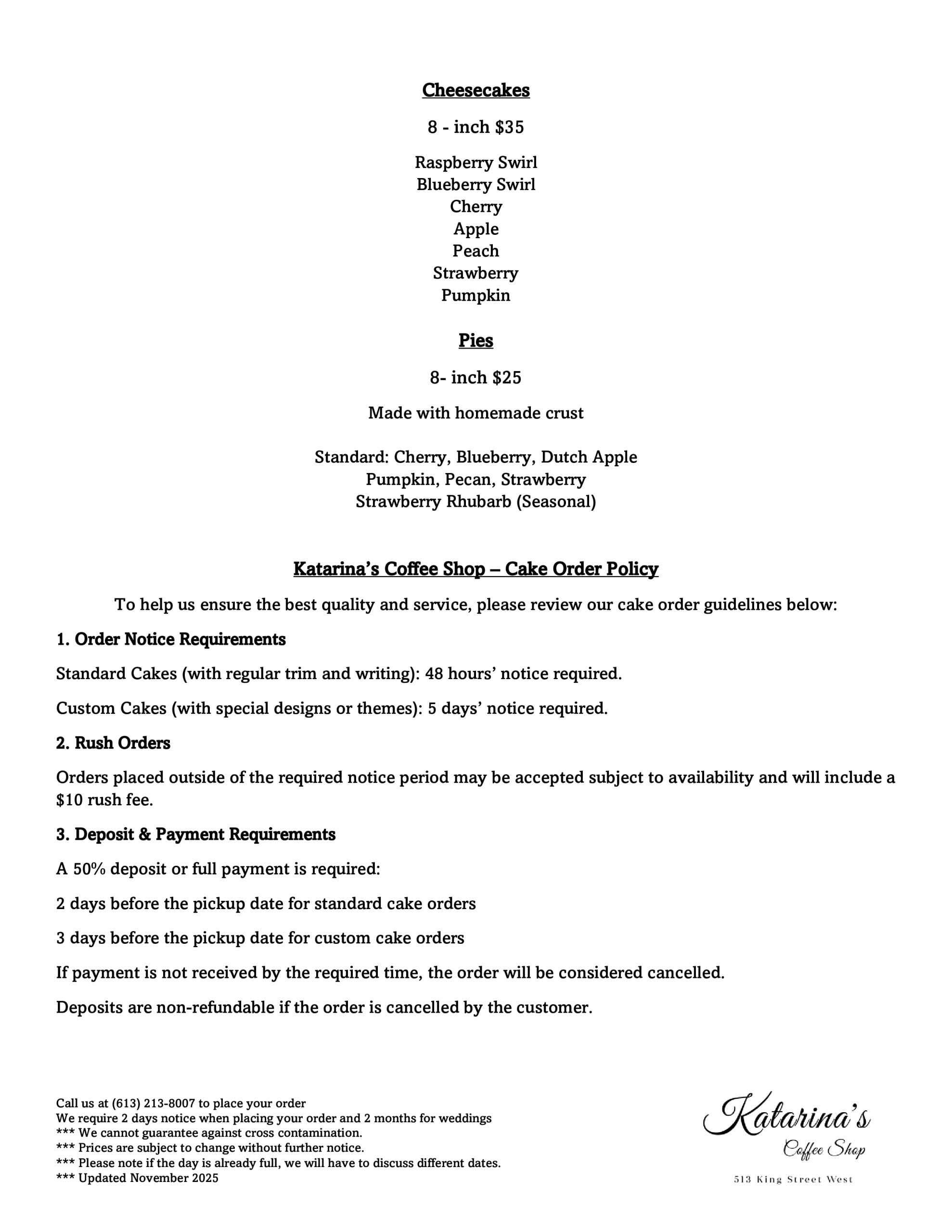 Cheesecakes

8 - inch $35

Raspberry Swirl
Blueberry Swirl
Cherry
Apple
Peach
Strawberry
Pumpkin

Pies

8- inch $25

Made with homemade crust

Standard: Cherry, Blueberry, Dutch Apple
Pumpkin, Pecan, Strawberry
Strawberry Rhubarb (Seasonal)

Katarina's Coffee Shop – Cake Order Policy

To help us ensure the best quality and service, please review our cake order guidelines below:

1. Order Notice Requirements

Standard Cakes (with regular trim and writing): 48 hours' notice required.

Custom Cakes (with special designs or themes): 5 days' notice required.

2. Rush Orders

Orders placed outside of the required notice period may be accepted subject to availability and will include a $10 rush fee.

3. Deposit & Payment Requirements

A 50% deposit or full payment is required:

2 days before the pickup date for standard cake orders

3 days before the pickup date for custom cake orders

If payment is not received by the required time, the order will be considered cancelled.

Deposits are non-refundable if the order is cancelled by the customer.

Call us at (613) 213-8007 to place your order
We require 2 days notice when placing your order and 2 months for weddings
*** We cannot guarantee against cross contamination.
*** Prices are subject to change without further notice.
*** Please note if the day is already full, we will have to discuss different dates.
*** Updated November 2025

Katarina's
Coffee Shop
513 King Street West